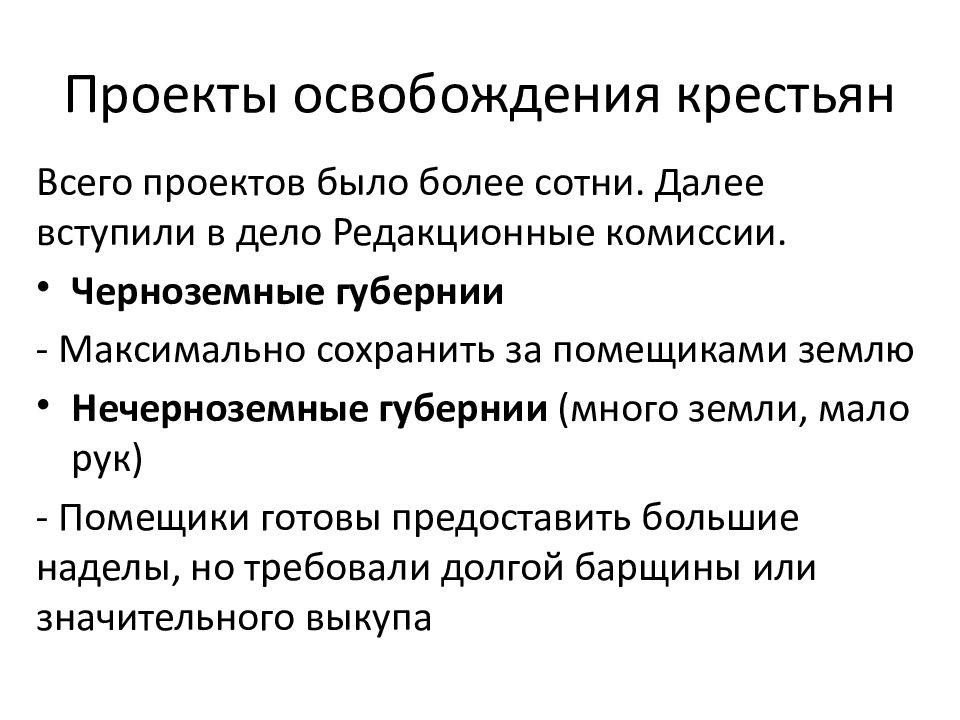 Проекты освобождения крестьян

Всего проектов было более сотни. Далее вступили в дело Редакционные комиссии.

• Черноземные губернии

- Максимально сохранить за помещиками землю

• Нечерноземные губернии (много земли, мало рук)

- Помещики готовы предоставить большие наделы, но требовали долгой барщины или значительного выкупа